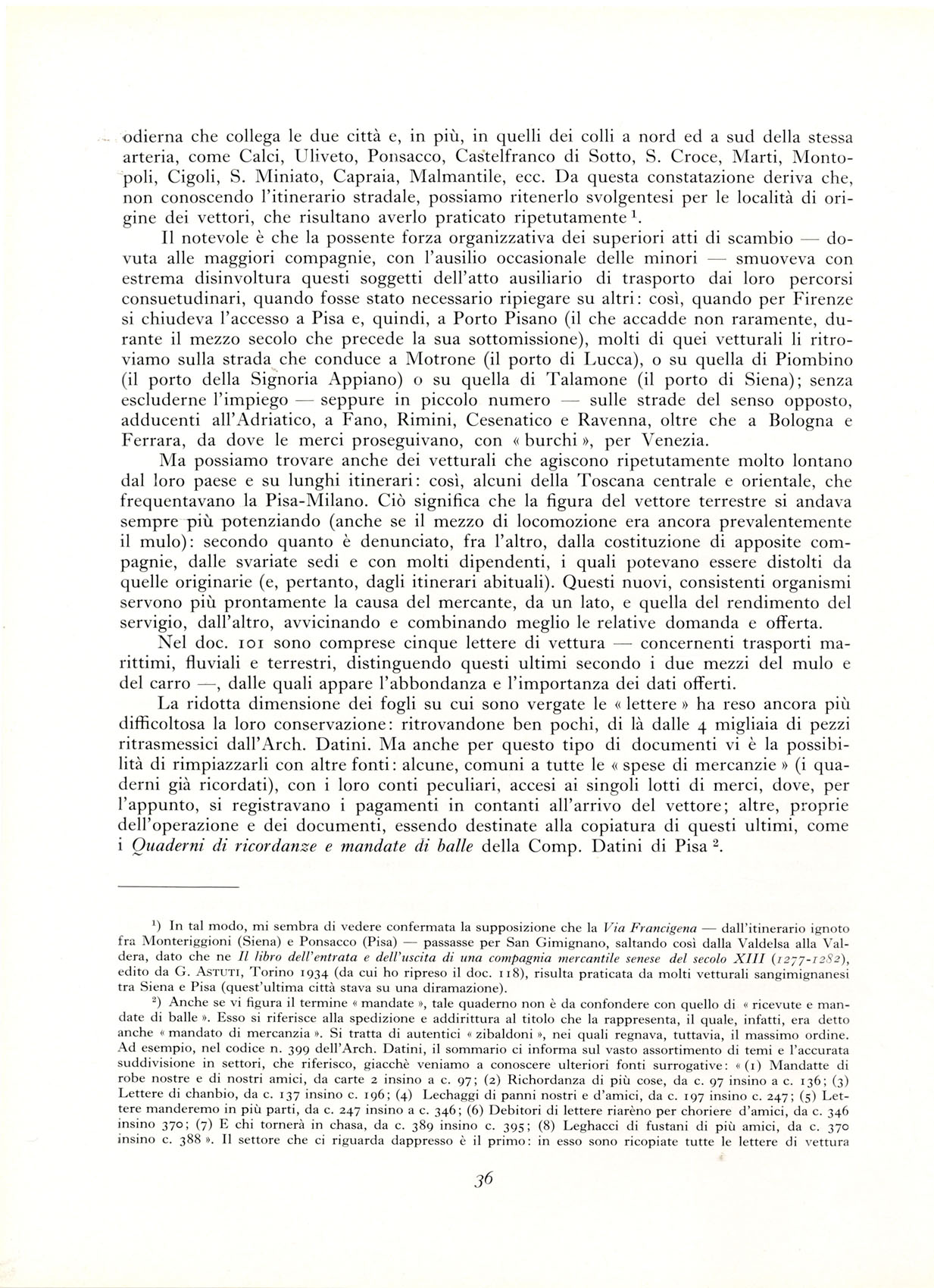 odierna che collega le due città e, in più, in quelli dei colli a nord ed a sud della stessa arteria, come Calci, Uliveto, Ponsacco, Castelfranco di Sotto, S. Croce, Marti, Montopoli, Cigoli, S. Miniato, Capraia, Malmantile, ecc. Da questa constatazione deriva che, non conoscendo l'itinerario stradale, possiamo ritenerlo svolgentesi per le località di origine dei vettori, che risultano averlo praticato ripetutamente $^1$.

Il notevole è che la possente forza organizzativa dei superiori atti di scambio — dovuta alle maggiori compagnie, con l'ausilio occasionale delle minori — smuoveva con estrema disinvoltura questi soggetti dell'atto ausiliario di trasporto dai loro percorsi consuetudinari, quando fosse stato necessario ripiegare su altri: così, quando per Firenze si chiudeva l'accesso a Pisa e, quindi, a Porto Pisano (il che accadde non raramente, durante il mezzo secolo che precede la sua sottomissione), molti di quei vetturali li ritroviamo sulla strada che conduce a Motrone (il porto di Lucca), o su quella di Piombino (il porto della Signoria Appiano) o su quella di Talamone (il porto di Siena); senza escluderne l'impiego — seppure in piccolo numero — sulle strade del senso opposto, adducenti all'Adriatico, a Fano, Rimini, Cesenatico e Ravenna, oltre che a Bologna e Ferrara, da dove le merci proseguivano, con « burchi », per Venezia.

Ma possiamo trovare anche dei vetturali che agiscono ripetutamente molto lontano dal loro paese e su lunghi itinerari: così, alcuni della Toscana centrale e orientale, che frequentavano la Pisa-Milano. Ciò significa che la figura del vettore terrestre si andava sempre più potenziando (anche se il mezzo di locomozione era ancora prevalentemente il mulo): secondo quanto è denunciato, fra l'altro, dalla costituzione di apposite compagnie, dalle svariate sedi e con molti dipendenti, i quali potevano essere distolti da quelle originarie (e, pertanto, dagli itinerari abituali). Questi nuovi, consistenti organismi servono più prontamente la causa del mercante, da un lato, e quella del rendimento del servigio, dall'altro, avvicinando e combinando meglio le relative domanda e offerta.

Nel doc. 101 sono comprese cinque lettere di vettura — concernenti trasporti marittimi, fluviali e terrestri, distinguendo questi ultimi secondo i due mezzi del mulo e del carro —, dalle quali appare l'abbondanza e l'importanza dei dati offerti.

La ridotta dimensione dei fogli su cui sono vergate le « lettere » ha reso ancora più difficoltosa la loro conservazione: ritrovandone ben pochi, di là dalle 4 migliaia di pezzi ritrasmessici dall'Arch. Datini. Ma anche per questo tipo di documenti vi è la possibilità di rimpiazzarli con altre fonti: alcune, comuni a tutte le « spese di mercanzie » (i quaderni già ricordati), con i loro conti peculiari, accesi ai singoli lotti di merci, dove, per l'appunto, si registravano i pagamenti in contanti all'arrivo del vettore; altre, proprie dell'operazione e dei documenti, essendo destinate alla copiatura di questi ultimi, come i Quaderni di ricordanze e mandate di balle della Comp. Datini di Pisa $^2$.

$^1$) In tal modo, mi sembra di vedere confermata la supposizione che la Via Francigena — dall'itinerario ignoto fra Monteriggioni (Siena) e Ponsacco (Pisa) — passasse per San Gimignano, saltando così dalla Valdelsa alla Valdera, dato che ne Il libro dell'entrata e dell'uscita di una compagnia mercantile senese del secolo XIII (1277-1282), edito da G. Astuti, Torino 1934 (da cui ho ripreso il doc. 118), risulta praticata da molti vetturali sangimignanesi tra Siena e Pisa (quest'ultima città stava su una diramazione).

$^2$) Anche se vi figura il termine « mandate », tale quaderno non è da confondere con quello di « ricevute e mandate di balle ». Esso si riferisce alla spedizione e addirittura al titolo che la rappresenta, il quale, infatti, era detto anche « mandato di mercanzia ». Si tratta di autentici « zibaldoni », nei quali regnava, tuttavia, il massimo ordine. Ad esempio, nel codice n. 399 dell'Arch. Datini, il sommario ci informa sul vasto assortimento di temi e l'accurata suddivisione in settori, che riferisco, giacchè veniamo a conoscere ulteriori fonti surrogative: « (1) Mandatte di robe nostre e di nostri amici, da carte 2 insino a c. 97; (2) Richordanza di più cose, da c. 97 insino a c. 136; (3) Lettere di chanbio, da c. 137 insino c. 196; (4) Lechaggi di panni nostri e d'amici, da c. 197 insino c. 247; (5) Lettere manderemo in più parti, da c. 247 insino a c. 346; (6) Debitori di lettere riarèno per choriere d'amici, da c. 346 insino 370; (7) E chi tornerà in chasa, da c. 389 insino c. 395; (8) Leghacci di fustani di più amici, da c. 370 insino c. 388 ». Il settore che ci riguarda dappresso è il primo: in esso sono ricopiate tutte le lettere di vettura

36